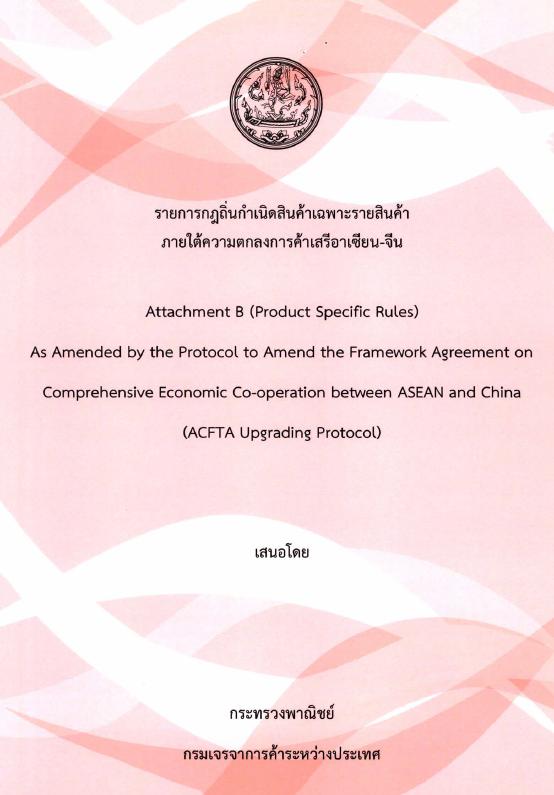 รายการกฎถิ่นกำเนิดสินค้าเฉพาะรายสินค้า
ภายใต้ความตกลงการค้าเสรีอาเซียน-จีน

Attachment B (Product Specific Rules)

As Amended by the Protocol to Amend the Framework Agreement on

Comprehensive Economic Co-operation between ASEAN and China

(ACFTA Upgrading Protocol)

เสนอโดย

กระทรวงพาณิชย์

กรมเจรจาการค้าระหว่างประเทศ